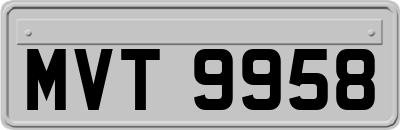 MVT 9958